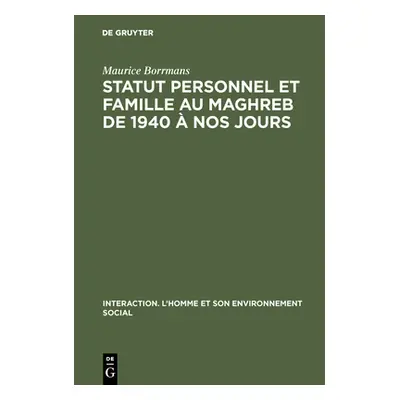 DE GRUYTER

Maurice Borrmans

STATUT PERSONNEL ET FAMILLE AU MAGHREB DE 1940 À NOS JOURS

INTERACTION. L'HOMME ET SON ENVIRONNEMENT SOCIAL

DE G